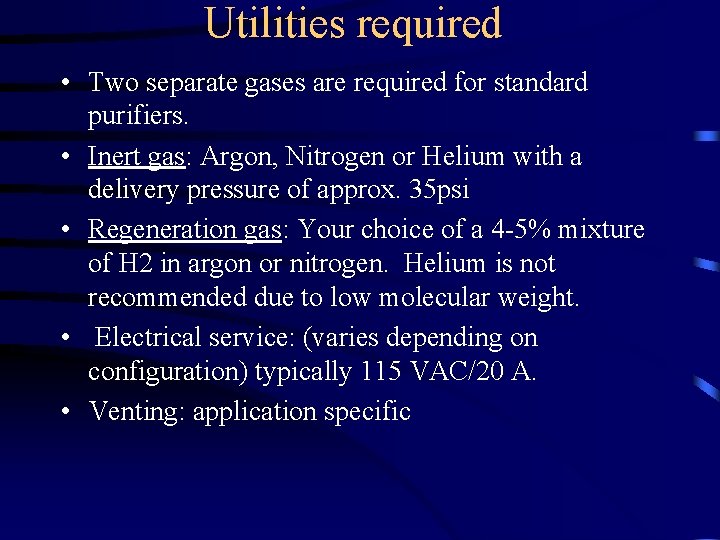 Utilities required

• Two separate gases are required for standard purifiers.

• Inert gas: Argon, Nitrogen or Helium with a delivery pressure of approx. 35psi

• Regeneration gas: Your choice of a 4-5% mixture of H2 in argon or nitrogen. Helium is not recommended due to low molecular weight.

• Electrical service: (varies depending on configuration) typically 115 VAC/20 A.

• Venting: application specific